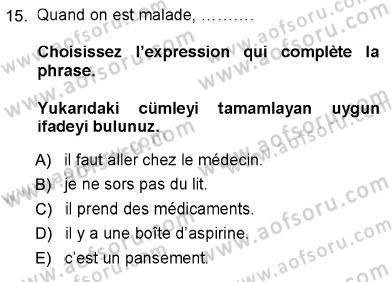 15. Quand on est malade, ..........

Choisissez l'expression qui complète la phrase.

Yukarıdaki cümleyi tamamlayan uygun ifadeyi bulunuz.

A) il faut aller chez le médecin.
B) je ne sors pas du lit.
C) il prend des médicaments.
D) il y a une boîte d'aspirine.
E) c'est un pansement.

www.aofsoru.com